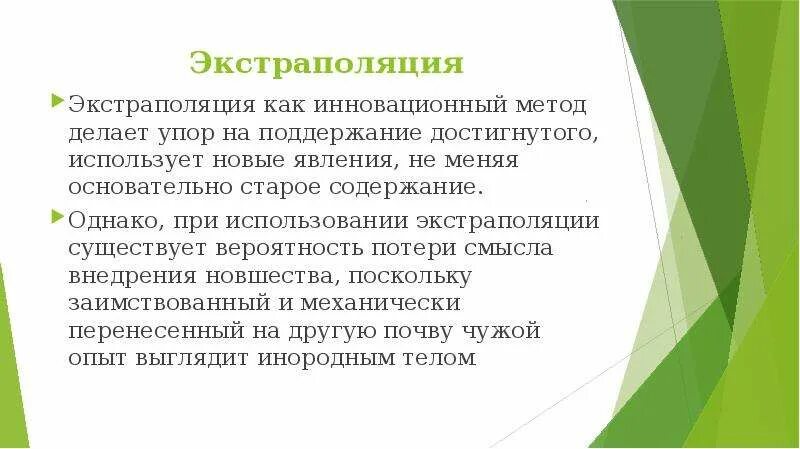 Экстраполяция

Экстраполяция как инновационный метод делает упор на поддержание достигнутого, использует новые явления, не меняя основательно старое содержание.

Однако, при использовании экстраполяции существует вероятность потери смысла внедрения новшества, поскольку заимствованный и механически перенесенный на другую почву чужой опыт выглядит инородным телом